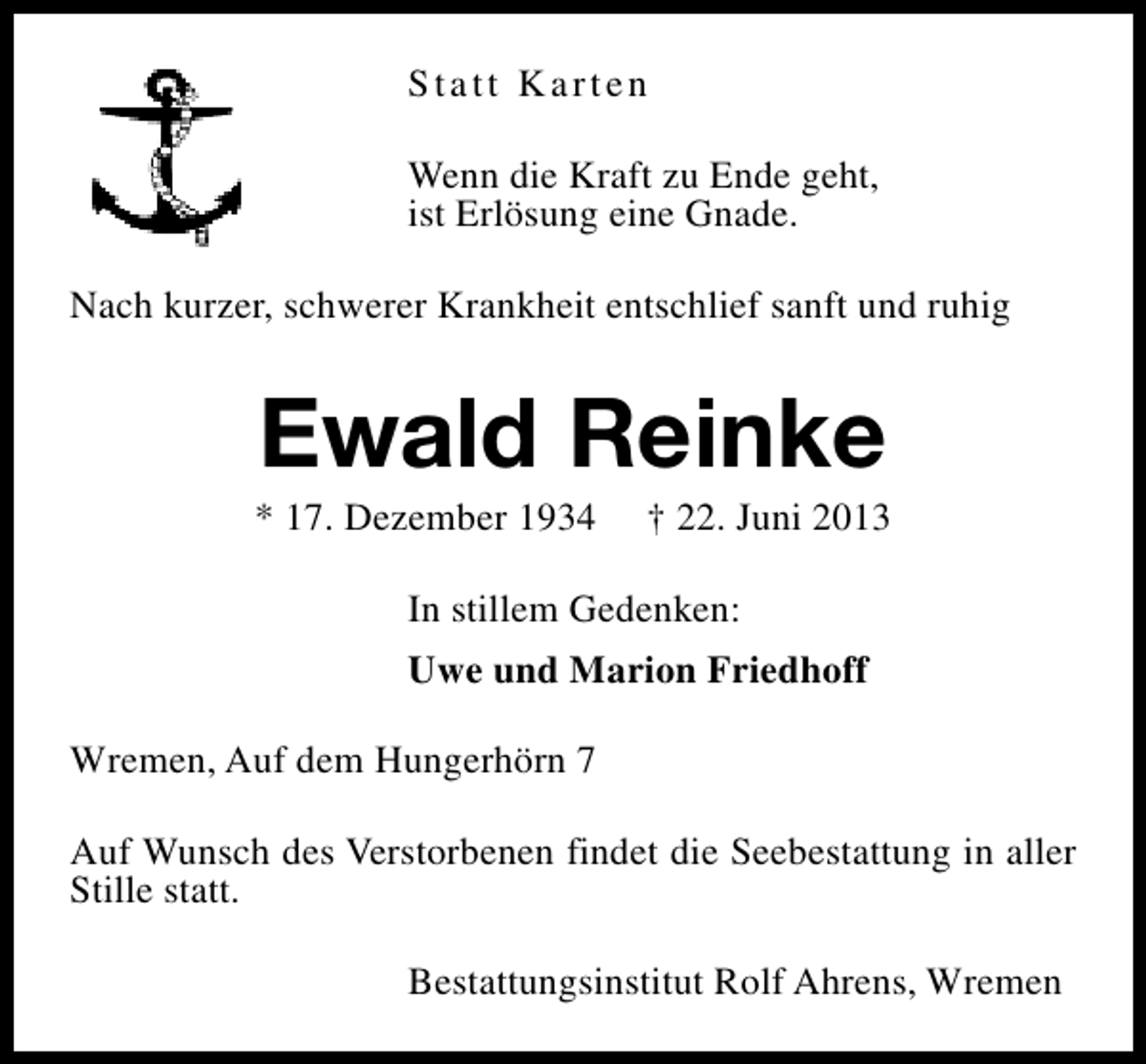 Statt Karten

Wenn die Kraft zu Ende geht,
ist Erlösung eine Gnade.

Nach kurzer, schwerer Krankheit entschlief sanft und ruhig

Ewald Reinke

* 17. Dezember 1934 † 22. Juni 2013

In stillem Gedenken:

Uwe und Marion Friedhoff

Wremen, Auf dem Hungerhörn 7

Auf Wunsch des Verstorbenen findet die Seebestattung in aller Stille statt.

Bestattungsinstitut Rolf Ahrens, Wremen